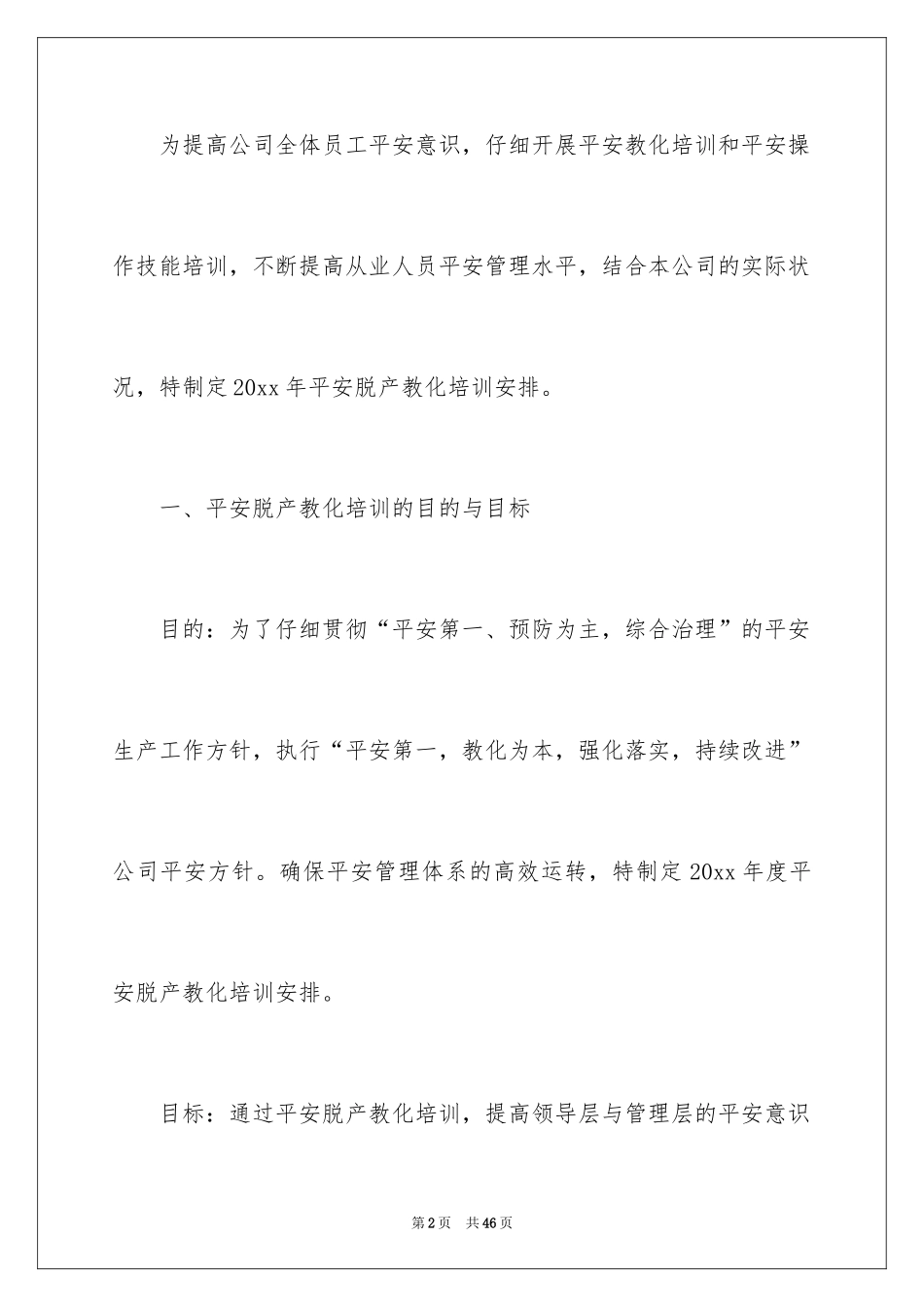 为提高公司全体员工平安意识，仔细开展平安教化培训和平安操作技能培训，不断提高从业人员平安管理水平，结合本公司的实际状况，特制定20xx年平安脱产教化培训安排。

一、平安脱产教化培训的目的与目标

目的：为了仔细贯彻“平安第一、预防为主，综合治理”的平安生产工作方针，执行“平安第一，教化为本，强化落实，持续改进”公司平安方针。确保平安管理体系的高效运转，特制定20xx年度平安脱产教化培训安排。

目标：通过平安脱产教化培训，提高领导层与管理层的平安意识

第2页 共46页